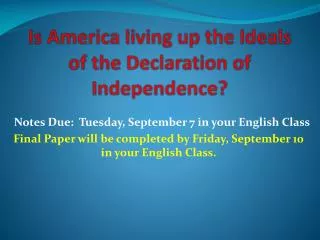 Is America living up the Ideals of the Declaration of Independence?

Notes Due: Tuesday, September 7 in your English Class

Final Paper will be completed by Friday, September 10 in your English Class.